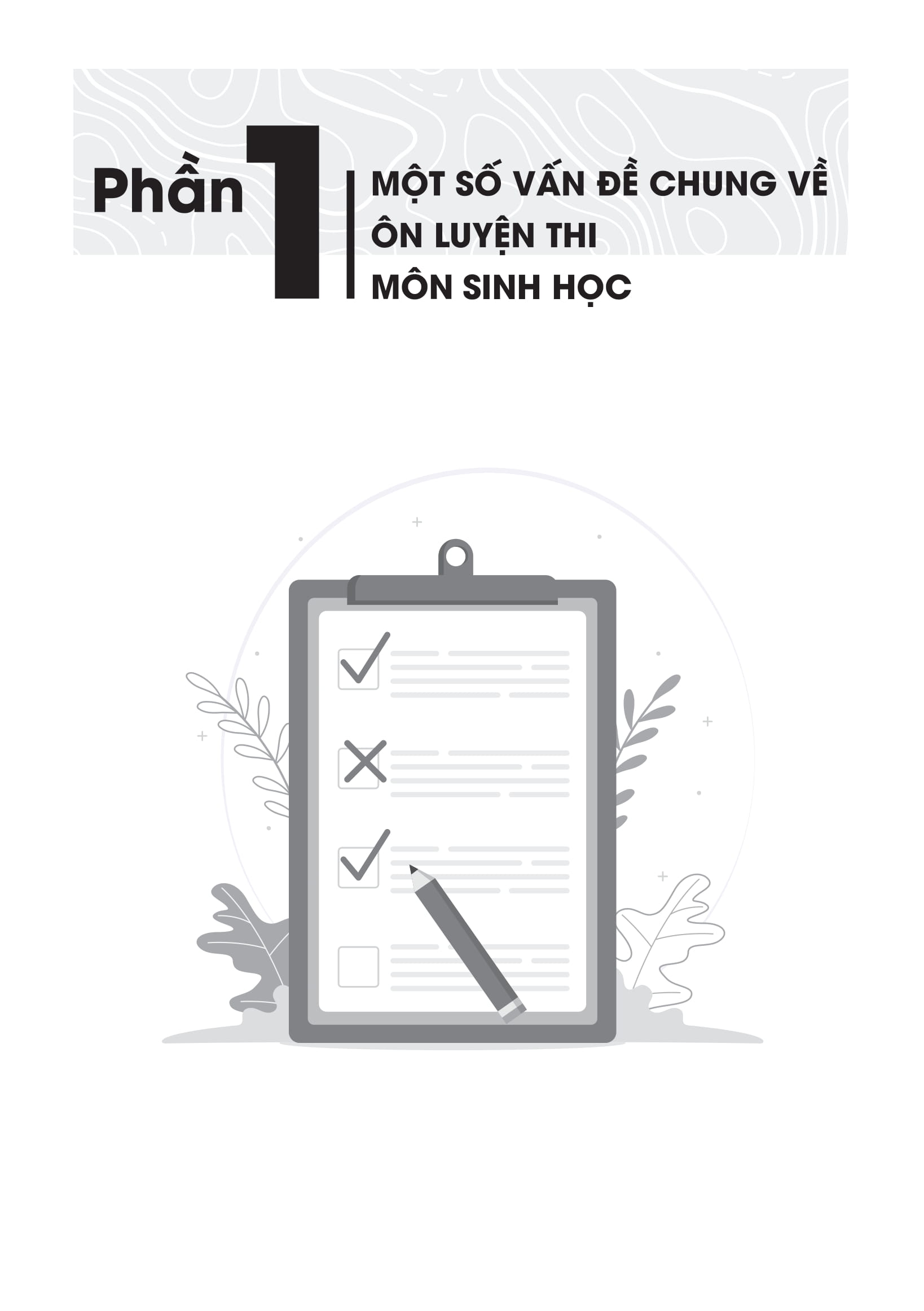 Phần 1

MỘT SỐ VẤN ĐỀ CHUNG VỀ ÔN LUYỆN THI MÔN SINH HỌC